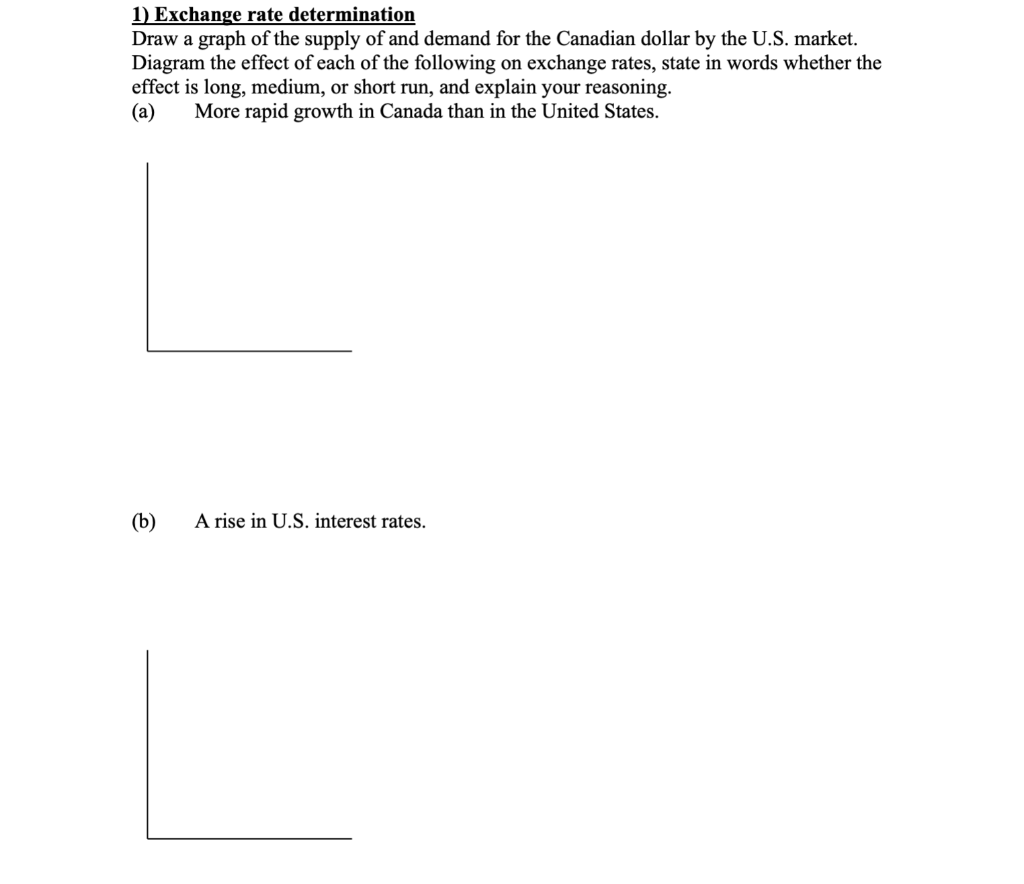 1) Exchange rate determination
Draw a graph of the supply of and demand for the Canadian dollar by the U.S. market. Diagram the effect of each of the following on exchange rates, state in words whether the effect is long, medium, or short run, and explain your reasoning.
(a) More rapid growth in Canada than in the United States.

(b) A rise in U.S. interest rates.